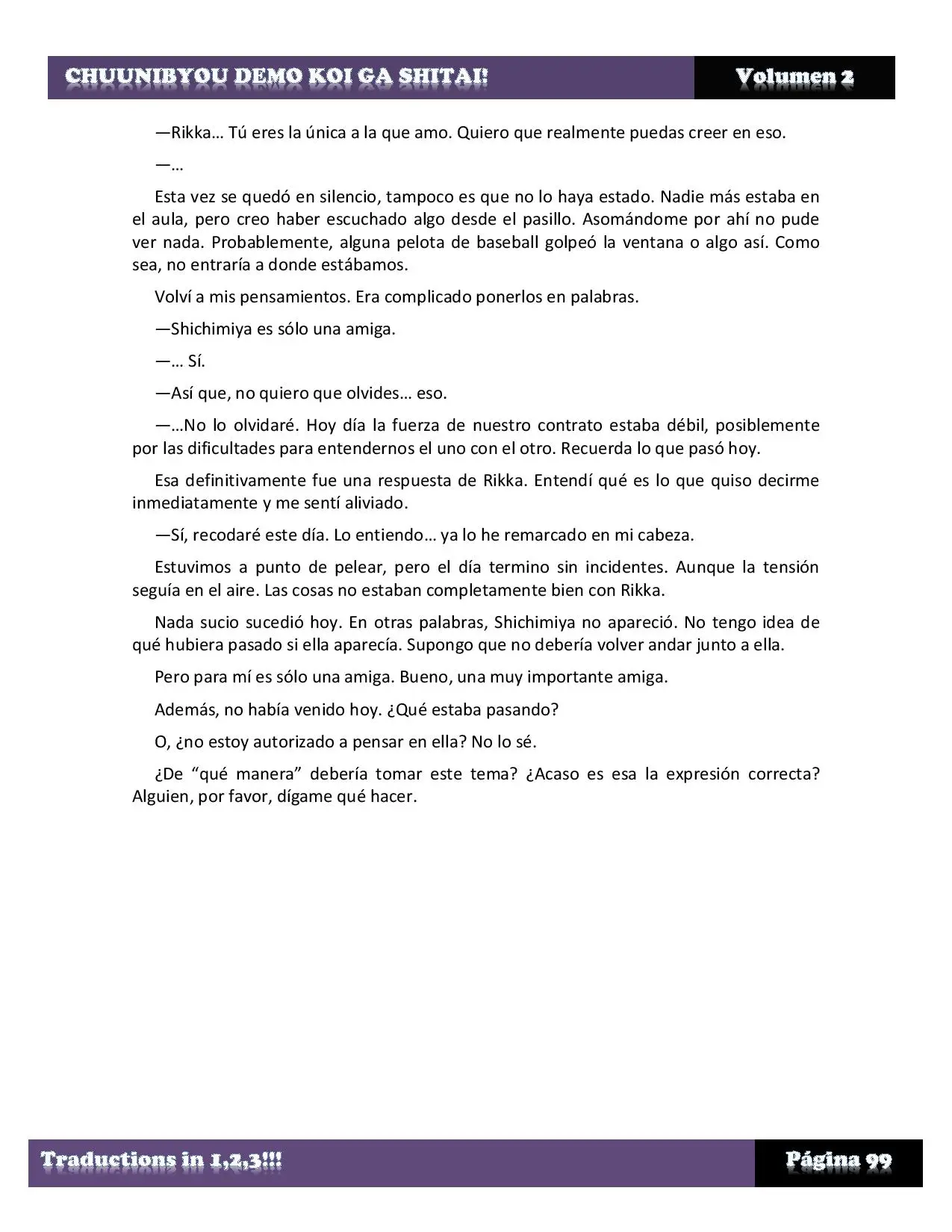 CHUUNIBYOU DEMO KOI GA SHITAI! Volumen 2

—Rikka… Tú eres la única a la que amo. Quiero que realmente puedas creer en eso.

—…

Esta vez se quedó en silencio, tampoco es que no lo haya estado. Nadie más estaba en el aula, pero creo haber escuchado algo desde el pasillo. Asomándome por ahí no pude ver nada. Probablemente, alguna pelota de baseball golpeó la ventana o algo así. Como sea, no entraría a donde estábamos.

Volví a mis pensamientos. Era complicado ponerlos en palabras.

—Shichimiya es sólo una amiga.

—… Sí.

—Así que, no quiero que olvides… eso.

—…No lo olvidaré. Hoy día la fuerza de nuestro contrato estaba débil, posiblemente por las dificultades para entendernos el uno con el otro. Recuerda lo que pasó hoy.

Esa definitivamente fue una respuesta de Rikka. Entendí qué es lo que quiso decirme inmediatamente y me sentí aliviado.

—Sí, recodaré este día. Lo entiendo… ya lo he remarcado en mi cabeza.

Estuvimos a punto de pelear, pero el día termino sin incidentes. Aunque la tensión seguía en el aire. Las cosas no estaban completamente bien con Rikka.

Nada sucio sucedió hoy. En otras palabras, Shichimiya no apareció. No tengo idea de qué hubiera pasado si ella aparecía. Supongo que no debería volver andar junto a ella.

Pero para mí es sólo una amiga. Bueno, una muy importante amiga.

Además, no había venido hoy. ¿Qué estaba pasando?

O, ¿no estoy autorizado a pensar en ella? No lo sé.

¿De “qué manera” debería tomar este tema? ¿Acaso es esa la expresión correcta? Alguien, por favor, dígame qué hacer.

Traductions in 1,2,3!!! Página 99